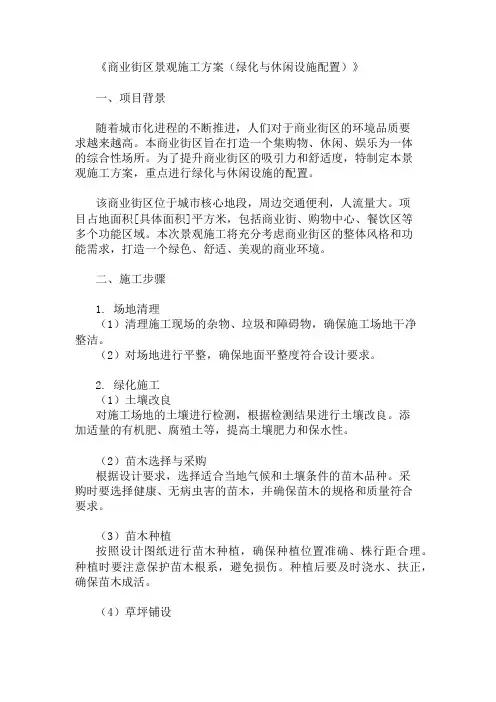 《商业街区景观施工方案（绿化与休闲设施配置）》

一、项目背景

随着城市化进程的不断推进，人们对于商业街区的环境品质要求越来越高。本商业街区旨在打造一个集购物、休闲、娱乐为一体的综合性场所。为了提升商业街区的吸引力和舒适度，特制定本景观施工方案，重点进行绿化与休闲设施的配置。

该商业街区位于城市核心地段，周边交通便利，人流量大。项目占地面积[具体面积]平方米，包括商业街、购物中心、餐饮区等多个功能区域。本次景观施工将充分考虑商业街区的整体风格和功能需求，打造一个绿色、舒适、美观的商业环境。

二、施工步骤

1. 场地清理
（1）清理施工现场的杂物、垃圾和障碍物，确保施工场地干净整洁。
（2）对场地进行平整，确保地面平整度符合设计要求。

2. 绿化施工
（1）土壤改良
对施工场地的土壤进行检测，根据检测结果进行土壤改良。添加适量的有机肥、腐殖土等，提高土壤肥力和保水性。

（2）苗木选择与采购
根据设计要求，选择适合当地气候和土壤条件的苗木品种。采购时要选择健康、无病虫害的苗木，并确保苗木的规格和质量符合要求。

（3）苗木种植
按照设计图纸进行苗木种植，确保种植位置准确、株行距合理。种植时要注意保护苗木根系，避免损伤。种植后要及时浇水、扶正，确保苗木成活。

（4）草坪铺设